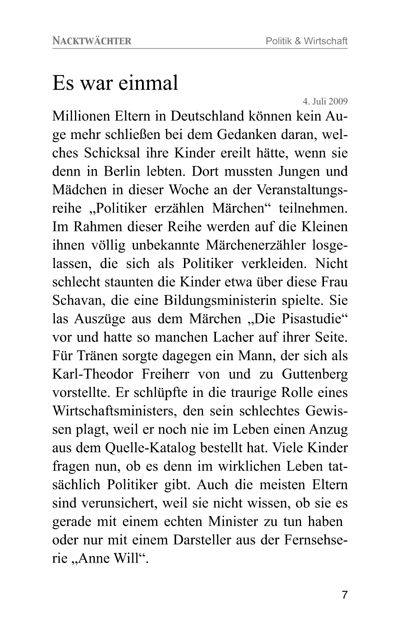 NACKTWÄCHTER Politik & Wirtschaft

Es war einmal

4. Juli 2009

Millionen Eltern in Deutschland können kein Auge mehr schließen bei dem Gedanken daran, welches Schicksal ihre Kinder ereilt hätte, wenn sie denn in Berlin lebten. Dort mussten Jungen und Mädchen in dieser Woche an der Veranstaltungsreihe „Politiker erzählen Märchen“ teilnehmen. Im Rahmen dieser Reihe werden auf die Kleinen ihnen völlig unbekannte Märchenerzähler losgelassen, die sich als Politiker verkleiden. Nicht schlecht staunten die Kinder etwa über diese Frau Schavan, die eine Bildungsministerin spielte. Sie las Auszüge aus dem Märchen „Die Pisastudie“ vor und hatte so manchen Lacher auf ihrer Seite. Für Tränen sorgte dagegen ein Mann, der sich als Karl-Theodor Freiherr von und zu Guttenberg vorstellte. Er schlüpfte in die traurige Rolle eines Wirtschaftsministers, den sein schlechtes Gewissen plagt, weil er noch nie im Leben einen Anzug aus dem Quelle-Katalog bestellt hat. Viele Kinder fragen nun, ob es denn im wirklichen Leben tatsächlich Politiker gibt. Auch die meisten Eltern sind verunsichert, weil sie nicht wissen, ob sie es gerade mit einem echten Minister zu tun haben oder nur mit einem Darsteller aus der Fernsehserie „Anne Will“.

7